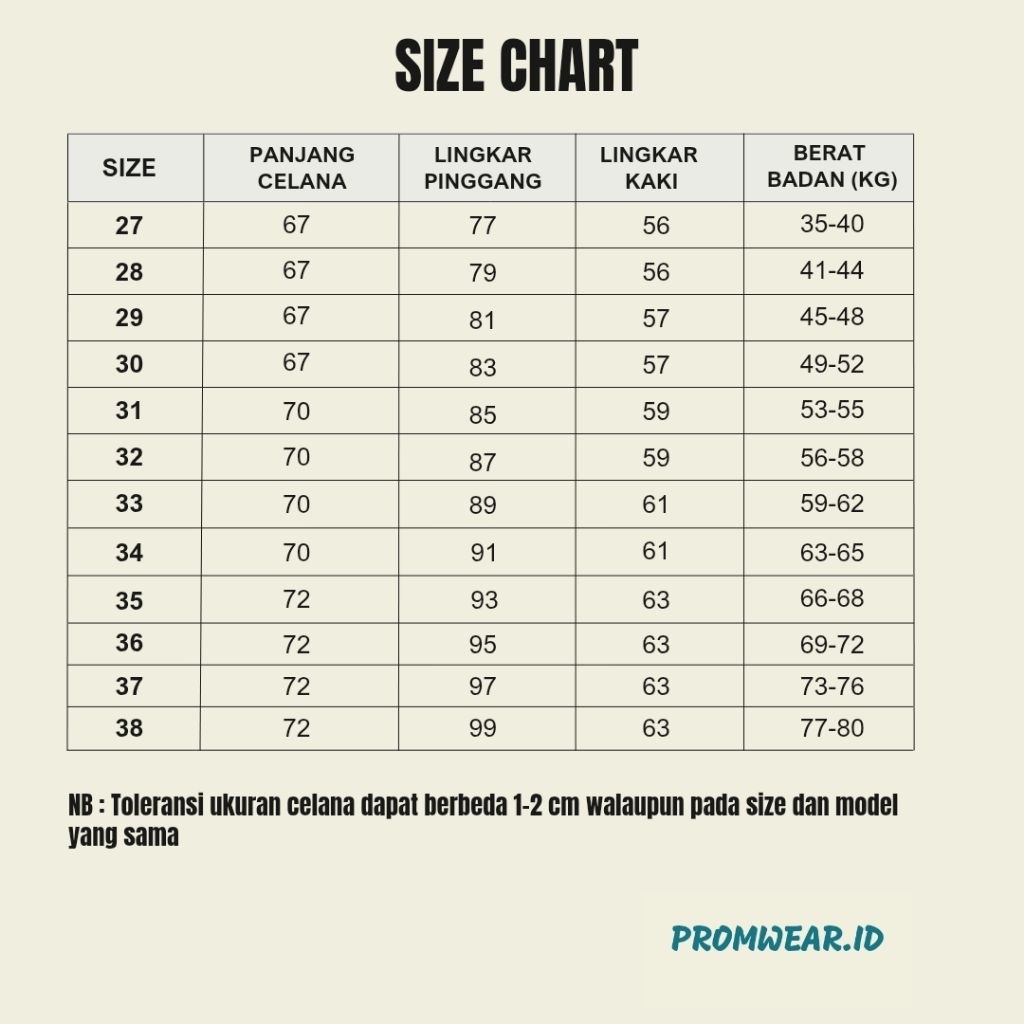 SIZE CHART

| SIZE | PANJANG CELANA | LINGKAR PINGGANG | LINGKAR KAKI | BERAT BADAN (KG) |
|---|---|---|---|---|
| 27 | 67 | 77 | 56 | 35-40 |
| 28 | 67 | 79 | 56 | 41-44 |
| 29 | 67 | 81 | 57 | 45-48 |
| 30 | 67 | 83 | 57 | 49-52 |
| 31 | 70 | 85 | 59 | 53-55 |
| 32 | 70 | 87 | 59 | 56-58 |
| 33 | 70 | 89 | 61 | 59-62 |
| 34 | 70 | 91 | 61 | 63-65 |
| 35 | 72 | 93 | 63 | 66-68 |
| 36 | 72 | 95 | 63 | 69-72 |
| 37 | 72 | 97 | 63 | 73-76 |
| 38 | 72 | 99 | 63 | 77-80 |

NB : Toleransi ukuran celana dapat berbeda 1-2 cm walaupun pada size dan model yang sama

PROMWEAR.ID